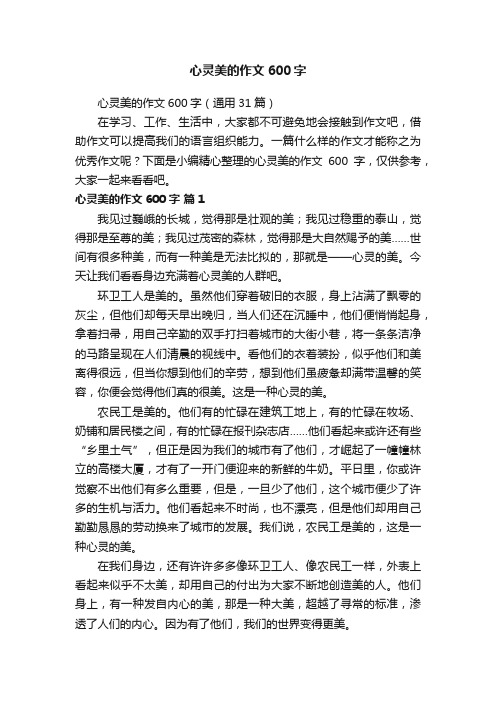 心灵美的作文 600 字

心灵美的作文 600 字（通用 31 篇）

在学习、工作、生活中，大家都不可避免地会接触到作文吧，借助作文可以提高我们的语言组织能力。一篇什么样的作文才能称之为优秀作文呢？下面是小编精心整理的心灵美的作文 600 字，仅供参考，大家一起来看看吧。

心灵美的作文 600 字 篇 1

我见过巍峨的长城，觉得那是壮观的美；我见过稳重的泰山，觉得那是至尊的美；我见过茂密的森林，觉得那是大自然赐予的美……世间有很多种美，而有一种美是无法比拟的，那就是——心灵的美。今天让我们看看身边充满着心灵美的人群吧。

环卫工人是美的。虽然他们穿着破旧的衣服，身上沾满了飘零的灰尘，但他们却每天早出晚归，当人们还在沉睡中，他们便悄悄起身，拿着扫帚，用自己辛勤的双手打扫着城市的大街小巷，将一条条洁净的马路呈现在人们清晨的视线中。看他们的衣着装扮，似乎他们和美离得很远，但当你想到他们的辛劳，想到他们虽疲惫却满带温馨的笑容，你便会觉得他们真的很美。这是一种心灵的美。

农民工是美的。他们有的忙碌在建筑工地上，有的忙碌在牧场、奶铺和居民楼之间，有的忙碌在报刊杂志店……他们看起来或许还有些“乡里土气”，但正是因为我们的城市有了他们，才崛起了一幢幢林立的高楼大厦，才有了一开门便迎来的新鲜的牛奶。平日里，你或许觉察不出他们有多么重要，但是，一旦少了他们，这个城市便少了许多的生机与活力。他们看起来不时尚，也不漂亮，但是他们却用自己勤勤恳恳的劳动换来了城市的发展。我们说，农民工是美的，这是一种心灵的美。

在我们身边，还有许许多多像环卫工人、像农民工一样，外表上看起来似乎不太美，却用自己的付出为大家不断地创造美的人。他们身上，有一种发自内心的美，那是一种大美，超越了寻常的标准，渗透了人们的内心。因为有了他们，我们的世界变得更美。